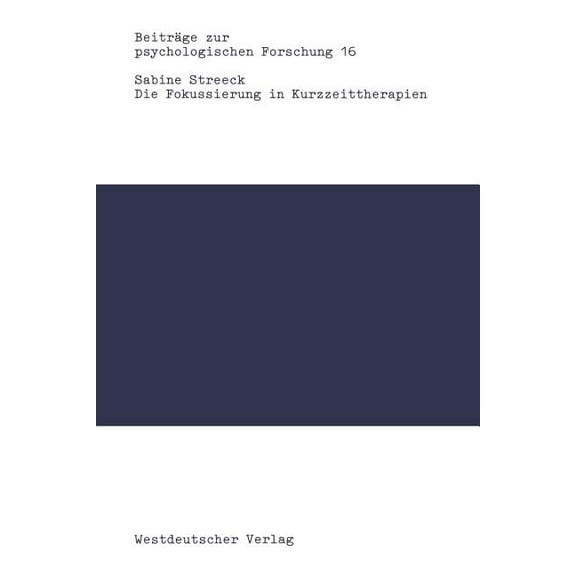 Beiträge zur
psychologischen Forschung 16

Sabine Streeck
Die Fokussierung in Kurzzeittherapien

Westdeutscher Verlag